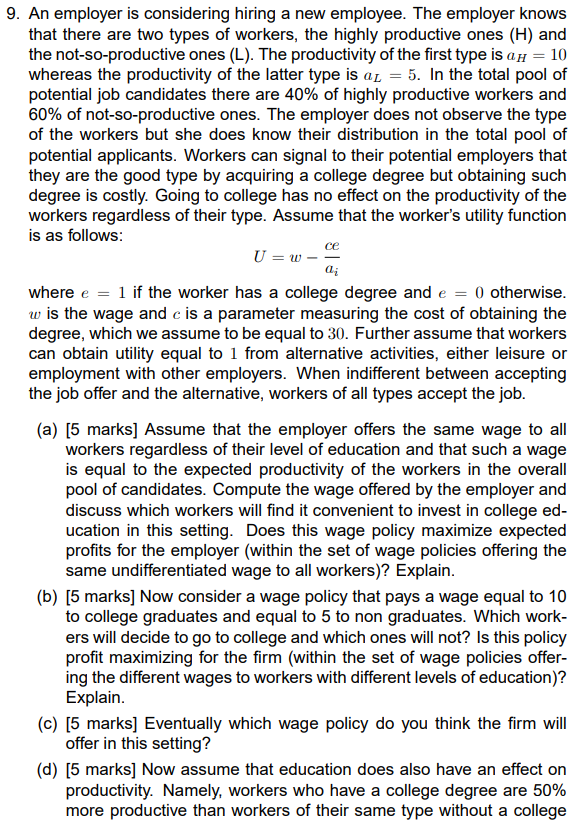 9. An employer is considering hiring a new employee. The employer knows that there are two types of workers, the highly productive ones (H) and the not-so-productive ones (L). The productivity of the first type is $a_H = 10$ whereas the productivity of the latter type is $a_L = 5$. In the total pool of potential job candidates there are 40% of highly productive workers and 60% of not-so-productive ones. The employer does not observe the type of the workers but she does know their distribution in the total pool of potential applicants. Workers can signal to their potential employers that they are the good type by acquiring a college degree but obtaining such degree is costly. Going to college has no effect on the productivity of the workers regardless of their type. Assume that the worker's utility function is as follows:

$$U = w - \frac{ce}{a_i}$$

where $e = 1$ if the worker has a college degree and $e = 0$ otherwise. $w$ is the wage and $c$ is a parameter measuring the cost of obtaining the degree, which we assume to be equal to $30$. Further assume that workers can obtain utility equal to $1$ from alternative activities, either leisure or employment with other employers. When indifferent between accepting the job offer and the alternative, workers of all types accept the job.

(a) [5 marks] Assume that the employer offers the same wage to all workers regardless of their level of education and that such a wage is equal to the expected productivity of the workers in the overall pool of candidates. Compute the wage offered by the employer and discuss which workers will find it convenient to invest in college education in this setting. Does this wage policy maximize expected profits for the employer (within the set of wage policies offering the same undifferentiated wage to all workers)? Explain.

(b) [5 marks] Now consider a wage policy that pays a wage equal to 10 to college graduates and equal to 5 to non graduates. Which workers will decide to go to college and which ones will not? Is this policy profit maximizing for the firm (within the set of wage policies offering the different wages to workers with different levels of education)? Explain.

(c) [5 marks] Eventually which wage policy do you think the firm will offer in this setting?

(d) [5 marks] Now assume that education does also have an effect on productivity. Namely, workers who have a college degree are 50% more productive than workers of their same type without a college